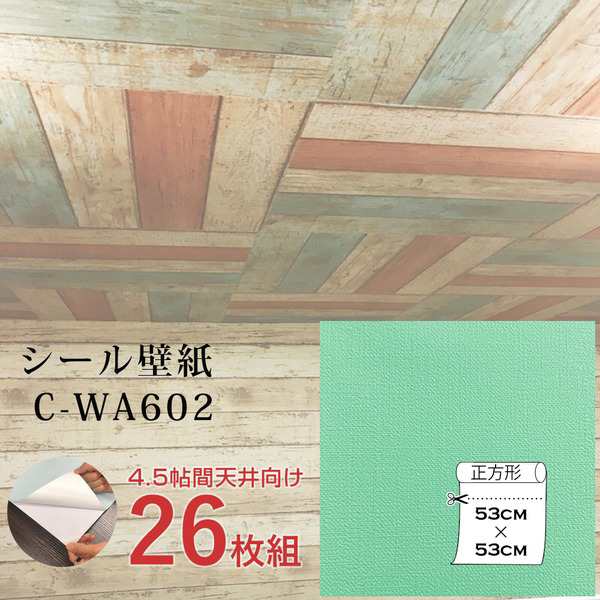 シール壁紙
C-WA602

4.5帖間天井向け
26枚組

正方形
53CM
×
53CM